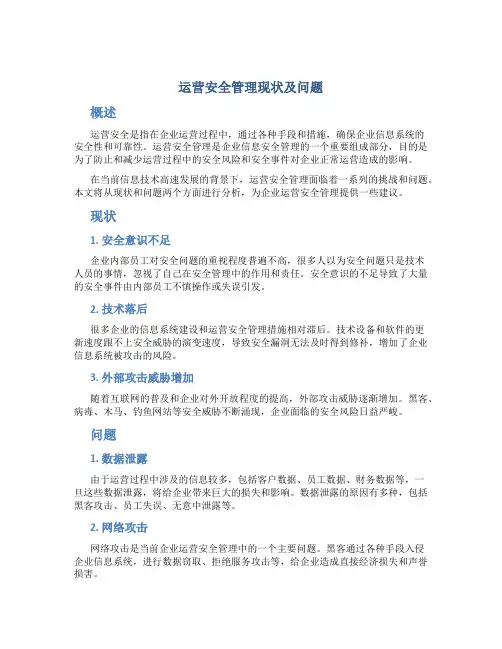 运营安全管理现状及问题

概述

运营安全是指在企业运营过程中，通过各种手段和措施，确保企业信息系统的安全性和可靠性。运营安全管理是企业信息安全管理的一个重要组成部分，目的是为了防止和减少运营过程中的安全风险和安全事件对企业正常运营造成的影响。

在当前信息技术高速发展的背景下，运营安全管理面临着一系列的挑战和问题。本文将从现状和问题两个方面进行分析，为企业运营安全管理提供一些建议。

现状

1. 安全意识不足

企业内部员工对安全问题的重视程度普遍不高，很多人以为安全问题只是技术人员的事情，忽视了自己在安全管理中的作用和责任。安全意识的不足导致了大量的安全事件由内部员工不慎操作或失误引发。

2. 技术落后

很多企业的信息系统建设和运营安全管理措施相对滞后。技术设备和软件的更新速度跟不上安全威胁的演变速度，导致安全漏洞无法及时得到修补，增加了企业信息系统被攻击的风险。

3. 外部攻击威胁增加

随着互联网的普及和企业对外开放程度的提高，外部攻击威胁逐渐增加。黑客、病毒、木马、钓鱼网站等安全威胁不断涌现，企业面临的安全风险日益严峻。

问题

1. 数据泄露

由于运营过程中涉及的信息较多，包括客户数据、员工数据、财务数据等，一旦这些数据泄露，将给企业带来巨大的损失和影响。数据泄露的原因有多种，包括黑客攻击、员工失误、无意中泄露等。

2. 网络攻击

网络攻击是当前企业运营安全管理中的一个主要问题。黑客通过各种手段入侵企业信息系统，进行数据窃取、拒绝服务攻击等，给企业造成直接经济损失和声誉损害。